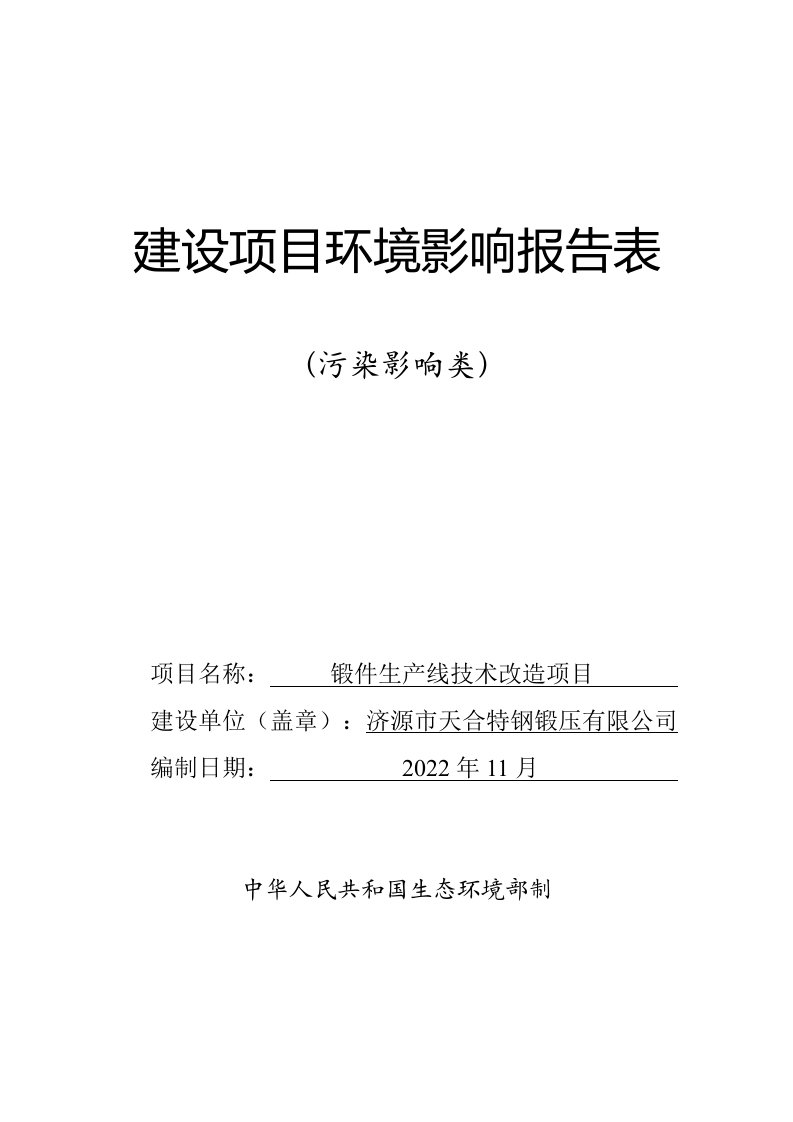 建设项目环境影响报告表

（污染影响类）

项目名称：锻件生产线技术改造项目

建设单位（盖章）：济源市天合特钢锻压有限公司

编制日期：2022 年 11 月

中华人民共和国生态环境部制